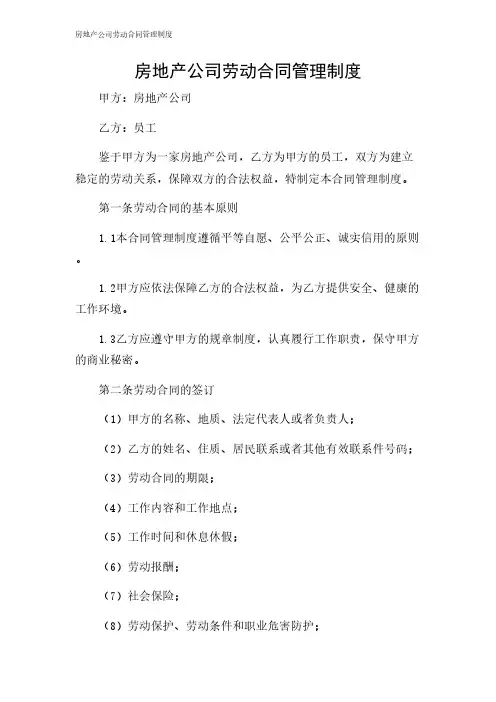 房地产公司劳动合同管理制度

房地产公司劳动合同管理制度

甲方：房地产公司

乙方：员工

鉴于甲方为一家房地产公司，乙方为甲方的员工，双方为建立稳定的劳动关系，保障双方的合法权益，特制定本合同管理制度。

第一条劳动合同的基本原则

1.1本合同管理制度遵循平等自愿、公平公正、诚实信用的原则。

1.2甲方应依法保障乙方的合法权益，为乙方提供安全、健康的工作环境。

1.3乙方应遵守甲方的规章制度，认真履行工作职责，保守甲方的商业秘密。

第二条劳动合同的签订

（1）甲方的名称、地质、法定代表人或者负责人；

（2）乙方的姓名、住质、居民联系或者其他有效联系件号码；

（3）劳动合同的期限；

（4）工作内容和工作地点；

（5）工作时间和休息休假；

（6）劳动报酬；

（7）社会保险；

（8）劳动保护、劳动条件和职业危害防护；